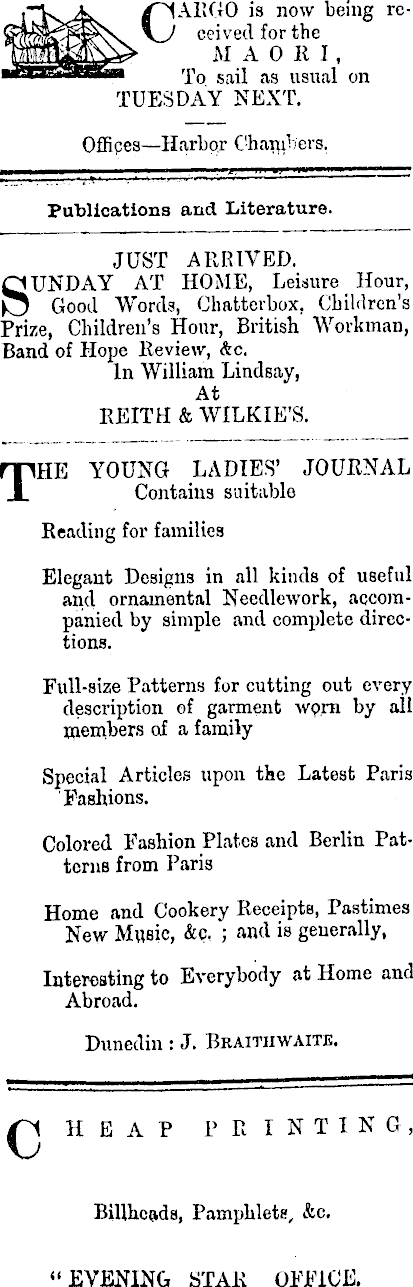 CARGO is now being received for the
MAORI,
To sail as usual on
TUESDAY NEXT.

Offices—Harbor Chambers.

Publications and Literature.

JUST ARRIVED.
SUNDAY AT HOME, Leisure Hour, Good Words, Chatterbox, Children's Prize, Children's Hour, British Workman, Band of Hope Review, &c.
In William Lindsay,
At
REITH & WILKIE'S.

THE YOUNG LADIES' JOURNAL
Contains suitable

Reading for families

Elegant Designs in all kinds of useful and ornamental Needlework, accompanied by simple and complete directions.

Full-size Patterns for cutting out every description of garment worn by all members of a family

Special Articles upon the Latest Paris Fashions.

Colored Fashion Plates and Berlin Patterns from Paris

Home and Cookery Receipts, Pastimes New Music, &c. ; and is generally,

Interesting to Everybody at Home and Abroad.

Dunedin : J. BRAITHWAITE.

CHEAP PRINTING,

Billheads, Pamphlets, &c.

"EVENING STAR OFFICE.